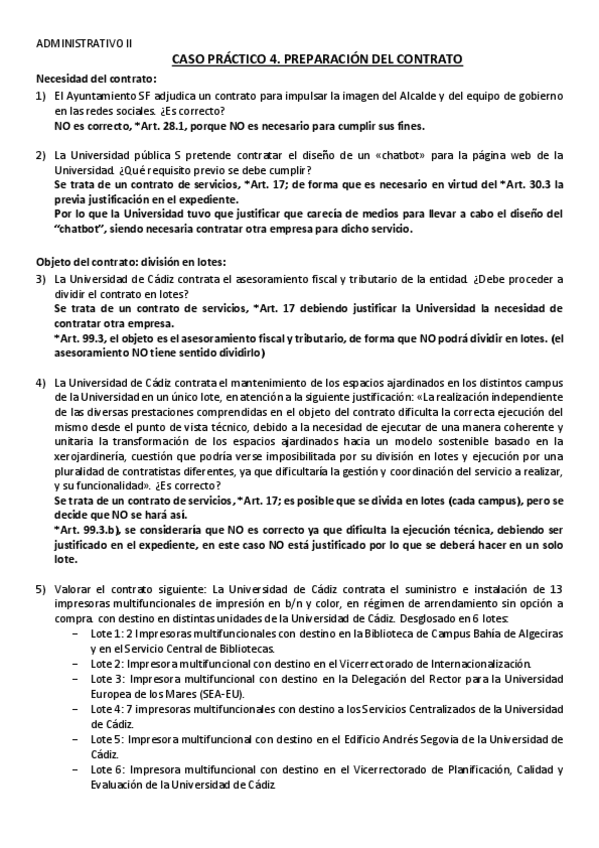 ADMINISTRATIVO II

CASO PRÁCTICO 4. PREPARACIÓN DEL CONTRATO

Necesidad del contrato:

1) El Ayuntamiento SF adjudica un contrato para impulsar la imagen del Alcalde y del equipo de gobierno en las redes sociales. ¿Es correcto?
NO es correcto, *Art. 28.1, porque NO es necesario para cumplir sus fines.

2) La Universidad pública S pretende contratar el diseño de un «chatbot» para la página web de la Universidad. ¿Qué requisito previo se debe cumplir?
Se trata de un contrato de servicios, *Art. 17; de forma que es necesario en virtud del *Art. 30.3 la previa justificación en el expediente.
Por lo que la Universidad tuvo que justificar que carecía de medios para llevar a cabo el diseño del "chatbot", siendo necesaria contratar otra empresa para dicho servicio.

Objeto del contrato: división en lotes:

3) La Universidad de Cádiz contrata el asesoramiento fiscal y tributario de la entidad. ¿Debe proceder a dividir el contrato en lotes?
Se trata de un contrato de servicios, *Art. 17 debiendo justificar la Universidad la necesidad de contratar otra empresa.
*Art. 99.3, el objeto es el asesoramiento fiscal y tributario, de forma que NO podrá dividir en lotes. (el asesoramiento NO tiene sentido dividirlo)

4) La Universidad de Cádiz contrata el mantenimiento de los espacios ajardinados en los distintos campus de la Universidad en un único lote, en atención a la siguiente justificación: «La realización independiente de las diversas prestaciones comprendidas en el objeto del contrato dificulta la correcta ejecución del mismo desde el punto de vista técnico, debido a la necesidad de ejecutar de una manera coherente y unitaria la transformación de los espacios ajardinados hacia un modelo sostenible basado en la xerojardinería, cuestión que podría verse imposibilitada por su división en lotes y ejecución por una pluralidad de contratistas diferentes, ya que dificultaría la gestión y coordinación del servicio a realizar, y su funcionalidad». ¿Es correcto?
Se trata de un contrato de servicios, *Art. 17; es posible que se divida en lotes (cada campus), pero se decide que NO se hará así.
*Art. 99.3.b), se consideraría que NO es correcto ya que dificulta la ejecución técnica, debiendo ser justificado en el expediente, en este caso NO está justificado por lo que se deberá hacer en un solo lote.

5) Valorar el contrato siguiente: La Universidad de Cádiz contrata el suministro e instalación de 13 impresoras multifuncionales de impresión en b/n y color, en régimen de arrendamiento sin opción a compra. con destino en distintas unidades de la Universidad de Cádiz. Desglosado en 6 lotes:
– Lote 1: 2 Impresoras multifuncionales con destino en la Biblioteca de Campus Bahía de Algeciras y en el Servicio Central de Bibliotecas.
– Lote 2: Impresora multifuncional con destino en el Vicerrectorado de Internacionalización.
– Lote 3: Impresora multifuncional con destino en la Delegación del Rector para la Universidad Europea de los Mares (SEA-EU).
– Lote 4: 7 impresoras multifuncionales con destino a los Servicios Centralizados de la Universidad de Cádiz.
– Lote 5: Impresora multifuncional con destino en el Edificio Andrés Segovia de la Universidad de Cádiz.
– Lote 6: Impresora multifuncional con destino en el Vicerrectorado de Planificación, Calidad y Evaluación de la Universidad de Cádiz.